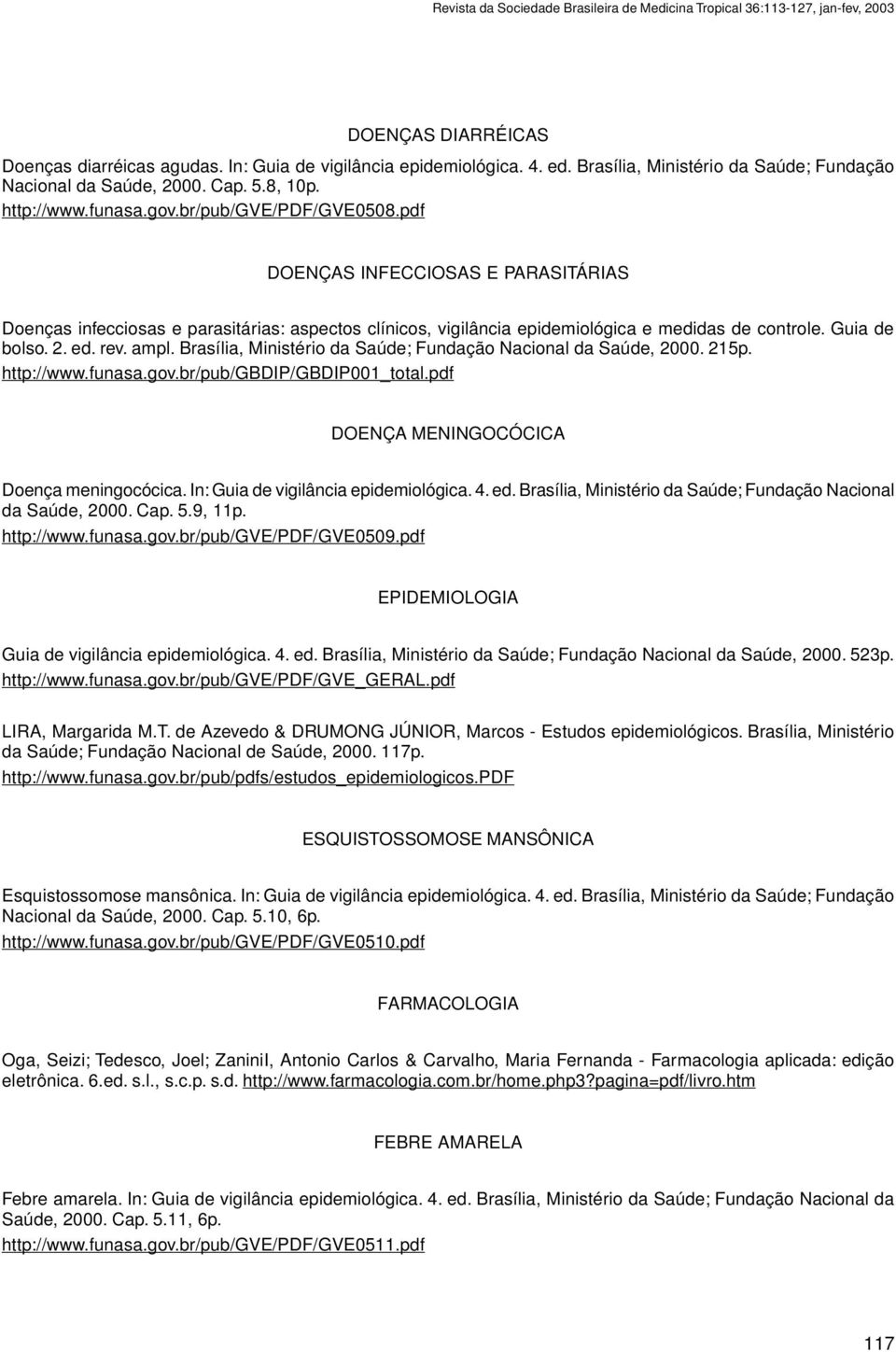 Revista da Sociedade Brasileira de Medicina Tropical 36:113-127, jan-fev, 2003

DOENÇAS DIARRÉICAS

Doenças diarréicas agudas. In: Guia de vigilância epidemiológica. 4. ed. Brasília, Ministério da Saúde; Fundação Nacional da Saúde, 2000. Cap. 5.8, 10p.
http://www.funasa.gov.br/pub/GVE/PDF/GVE0508.pdf

DOENÇAS INFECCIOSAS E PARASITÁRIAS

Doenças infecciosas e parasitárias: aspectos clínicos, vigilância epidemiológica e medidas de controle. Guia de bolso. 2. ed. rev. ampl. Brasília, Ministério da Saúde; Fundação Nacional da Saúde, 2000. 215p.
http://www.funasa.gov.br/pub/GBDIP/GBDIP001_total.pdf

DOENÇA MENINGOCÓCICA

Doença meningocócica. In: Guia de vigilância epidemiológica. 4. ed. Brasília, Ministério da Saúde; Fundação Nacional da Saúde, 2000. Cap. 5.9, 11p.
http://www.funasa.gov.br/pub/GVE/PDF/GVE0509.pdf

EPIDEMIOLOGIA

Guia de vigilância epidemiológica. 4. ed. Brasília, Ministério da Saúde; Fundação Nacional da Saúde, 2000. 523p.
http://www.funasa.gov.br/pub/GVE/PDF/GVE_GERAL.pdf

LIRA, Margarida M.T. de Azevedo & DRUMONG JÚNIOR, Marcos - Estudos epidemiológicos. Brasília, Ministério da Saúde; Fundação Nacional de Saúde, 2000. 117p.
http://www.funasa.gov.br/pub/pdfs/estudos_epidemiologicos.PDF

ESQUISTOSSOMOSE MANSÔNICA

Esquistossomose mansônica. In: Guia de vigilância epidemiológica. 4. ed. Brasília, Ministério da Saúde; Fundação Nacional da Saúde, 2000. Cap. 5.10, 6p.
http://www.funasa.gov.br/pub/GVE/PDF/GVE0510.pdf

FARMACOLOGIA

Oga, Seizi; Tedesco, Joel; ZaniniI, Antonio Carlos & Carvalho, Maria Fernanda - Farmacologia aplicada: edição eletrônica. 6.ed. s.l., s.c.p. s.d. http://www.farmacologia.com.br/home.php3?pagina=pdf/livro.htm

FEBRE AMARELA

Febre amarela. In: Guia de vigilância epidemiológica. 4. ed. Brasília, Ministério da Saúde; Fundação Nacional da Saúde, 2000. Cap. 5.11, 6p.
http://www.funasa.gov.br/pub/GVE/PDF/GVE0511.pdf

117